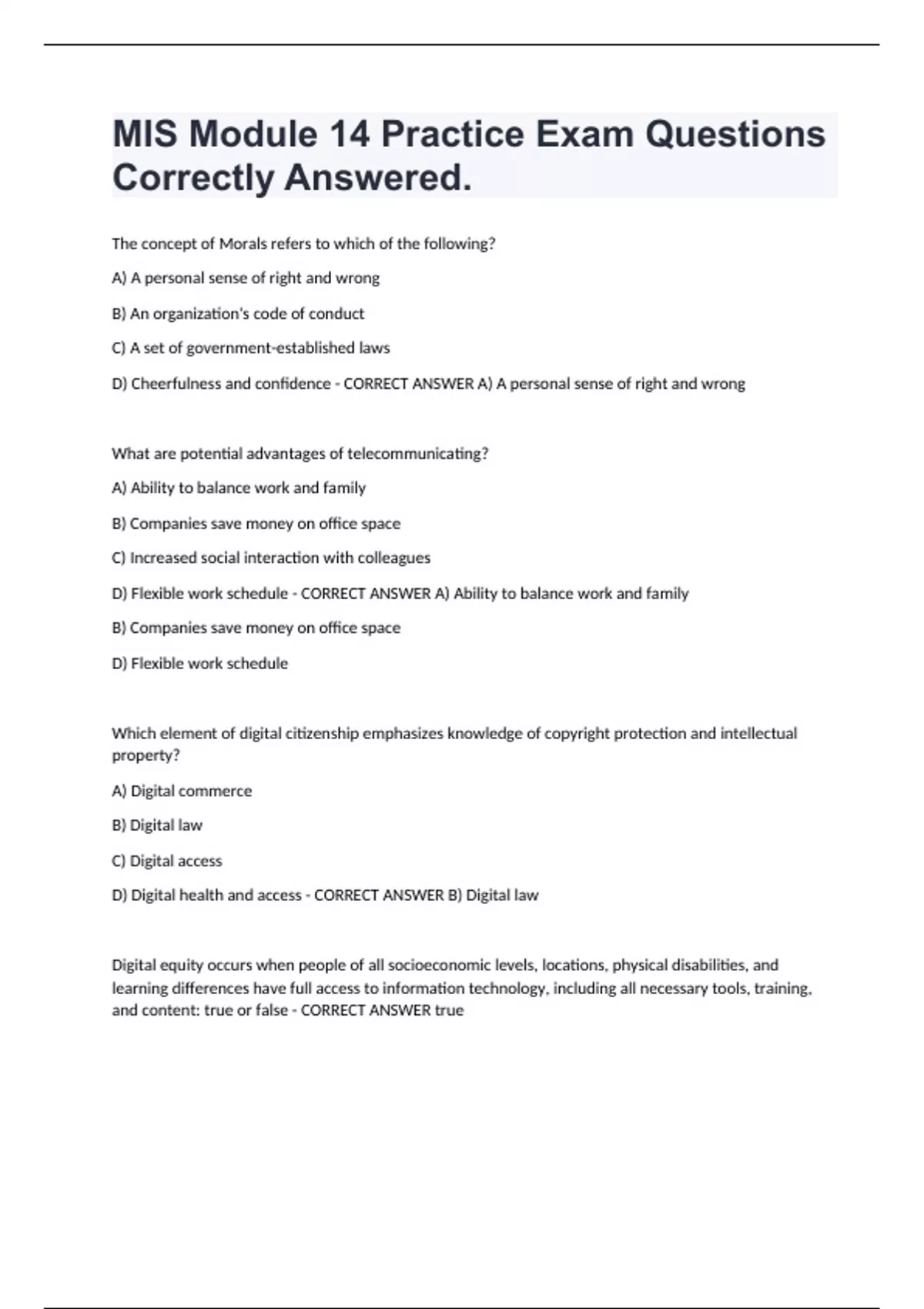 MIS Module 14 Practice Exam Questions Correctly Answered.

The concept of Morals refers to which of the following?

A) A personal sense of right and wrong

B) An organization's code of conduct

C) A set of government-established laws

D) Cheerfulness and confidence - CORRECT ANSWER A) A personal sense of right and wrong

What are potential advantages of telecommunicating?

A) Ability to balance work and family

B) Companies save money on office space

C) Increased social interaction with colleagues

D) Flexible work schedule - CORRECT ANSWER A) Ability to balance work and family

B) Companies save money on office space

D) Flexible work schedule

Which element of digital citizenship emphasizes knowledge of copyright protection and intellectual property?

A) Digital commerce

B) Digital law

C) Digital access

D) Digital health and access - CORRECT ANSWER B) Digital law

Digital equity occurs when people of all socioeconomic levels, locations, physical disabilities, and learning differences have full access to information technology, including all necessary tools, training, and content: true or false - CORRECT ANSWER true